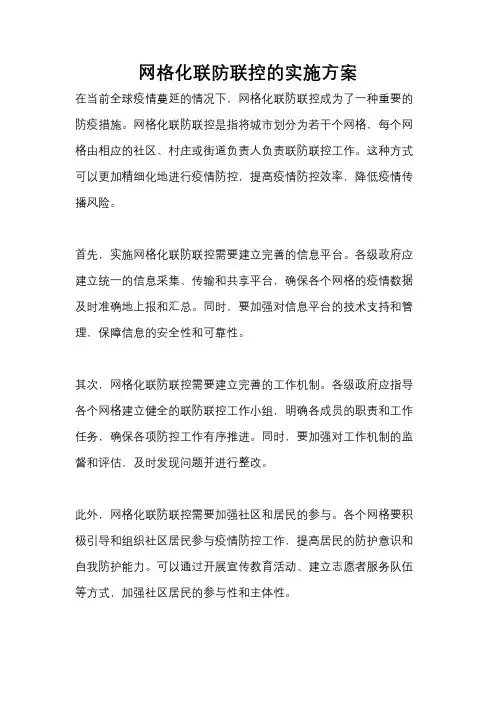 网格化联防联控的实施方案

在当前全球疫情蔓延的情况下，网格化联防联控成为了一种重要的防疫措施。网格化联防联控是指将城市划分为若干个网格，每个网格由相应的社区、村庄或街道负责人负责联防联控工作。这种方式可以更加精细化地进行疫情防控，提高疫情防控效率，降低疫情传播风险。

首先，实施网格化联防联控需要建立完善的信息平台。各级政府应建立统一的信息采集、传输和共享平台，确保各个网格的疫情数据及时准确地上报和汇总。同时，要加强对信息平台的技术支持和管理，保障信息的安全性和可靠性。

其次，网格化联防联控需要建立完善的工作机制。各级政府应指导各个网格建立健全的联防联控工作小组，明确各成员的职责和工作任务，确保各项防控工作有序推进。同时，要加强对工作机制的监督和评估，及时发现问题并进行整改。

此外，网格化联防联控需要加强社区和居民的参与。各个网格要积极引导和组织社区居民参与疫情防控工作，提高居民的防护意识和自我防护能力。可以通过开展宣传教育活动、建立志愿者服务队伍等方式，加强社区居民的参与性和主体性。